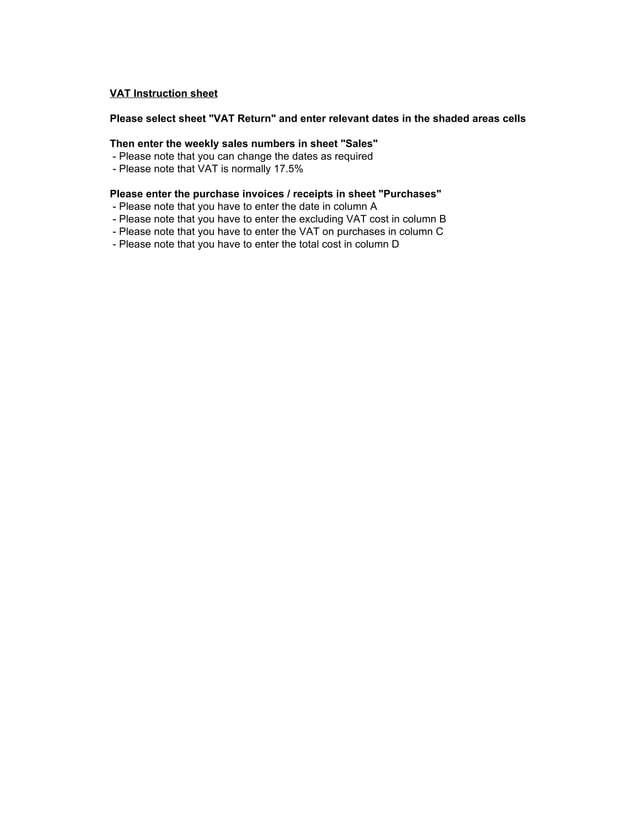 VAT Instruction sheet

Please select sheet "VAT Return" and enter relevant dates in the shaded areas cells

Then enter the weekly sales numbers in sheet "Sales"
- Please note that you can change the dates as required
- Please note that VAT is normally 17.5%

Please enter the purchase invoices / receipts in sheet "Purchases"
- Please note that you have to enter the date in column A
- Please note that you have to enter the excluding VAT cost in column B
- Please note that you have to enter the VAT on purchases in column C
- Please note that you have to enter the total cost in column D